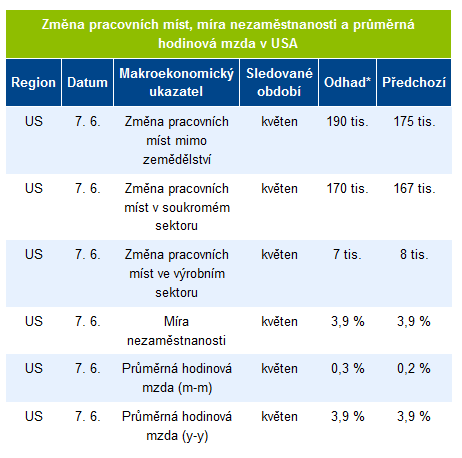 Změna pracovních míst, míra nezaměstnanosti a průměrná hodinová mzda v USA

| Region | Datum | Makroekonomický ukazatel | Sledované období | Odhad* | Předchozí |
|---|---|---|---|---|---|
| US | 7. 6. | Změna pracovních míst mimo zemědělství | květen | 190 tis. | 175 tis. |
| US | 7. 6. | Změna pracovních míst v soukromém sektoru | květen | 170 tis. | 167 tis. |
| US | 7. 6. | Změna pracovních míst ve výrobním sektoru | květen | 7 tis. | 8 tis. |
| US | 7. 6. | Míra nezaměstnanosti | květen | 3,9 % | 3,9 % |
| US | 7. 6. | Průměrná hodinová mzda (m-m) | květen | 0,3 % | 0,2 % |
| US | 7. 6. | Průměrná hodinová mzda (y-y) | květen | 3,9 % | 3,9 % |